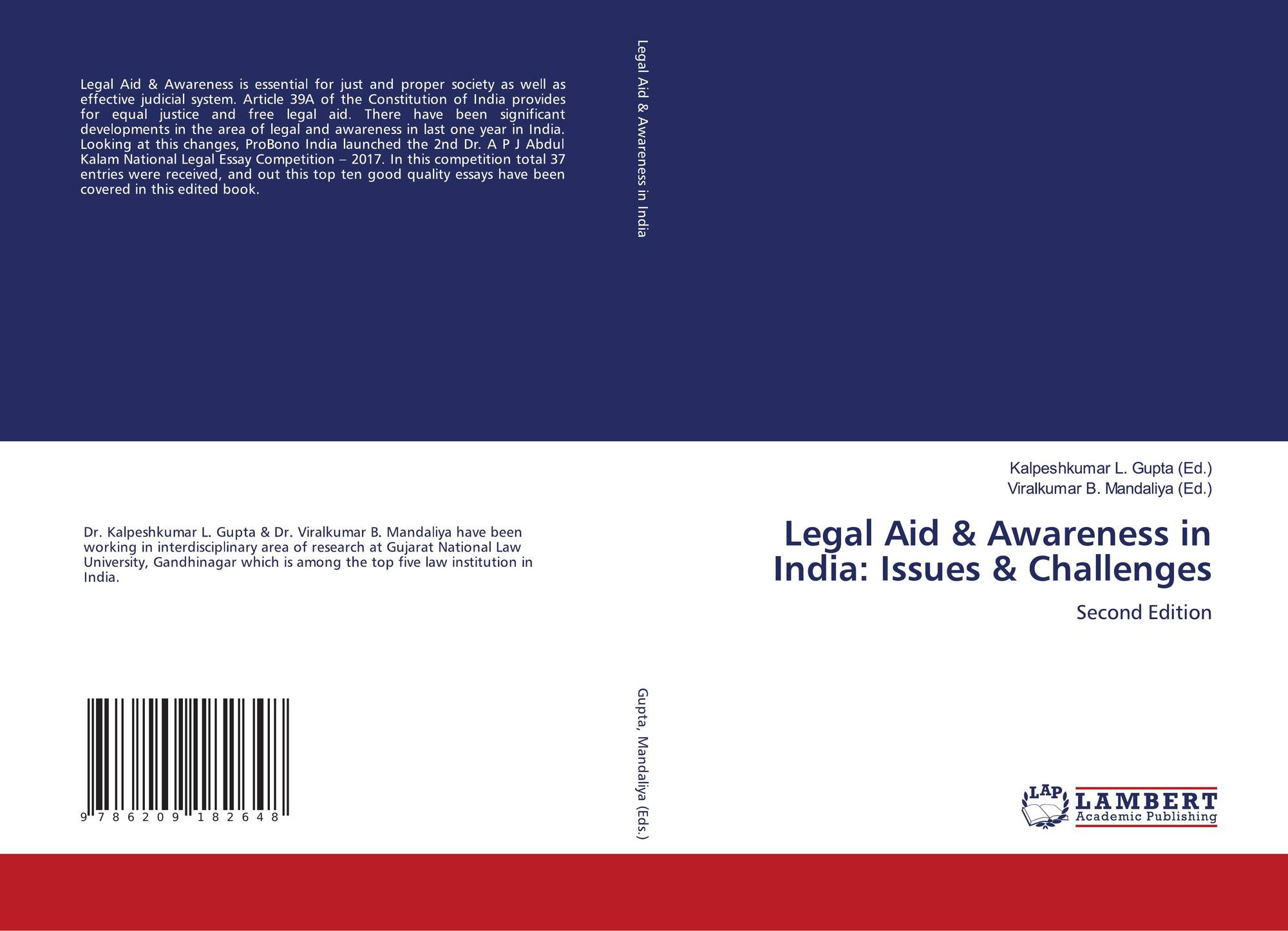 Legal Aid & Awareness is essential for just and proper society as well as effective judicial system. Article 39A of the Constitution of India provides for equal justice and free legal aid. There have been significant developments in the area of legal and awareness in last one year in India. Looking at this changes, ProBono India launched the 2nd Dr. A P J Abdul Kalam National Legal Essay Competition – 2017. In this competition total 37 entries were received, and out this top ten good quality essays have been covered in this edited book.

Dr. Kalpeshkumar L. Gupta & Dr. Viralkumar B. Mandaliya have been working in interdisciplinary area of research at Gujarat National Law University, Gandhinagar which is among the top five law institution in India.

9 786209 182648

Legal Aid & Awareness in India

Gupta, Mandaliya (Eds.)

Kalpeshkumar L. Gupta (Ed.)
Viralkumar B. Mandaliya (Ed.)

Legal Aid & Awareness in India: Issues & Challenges

Second Edition

LAP LAMBERT Academic Publishing